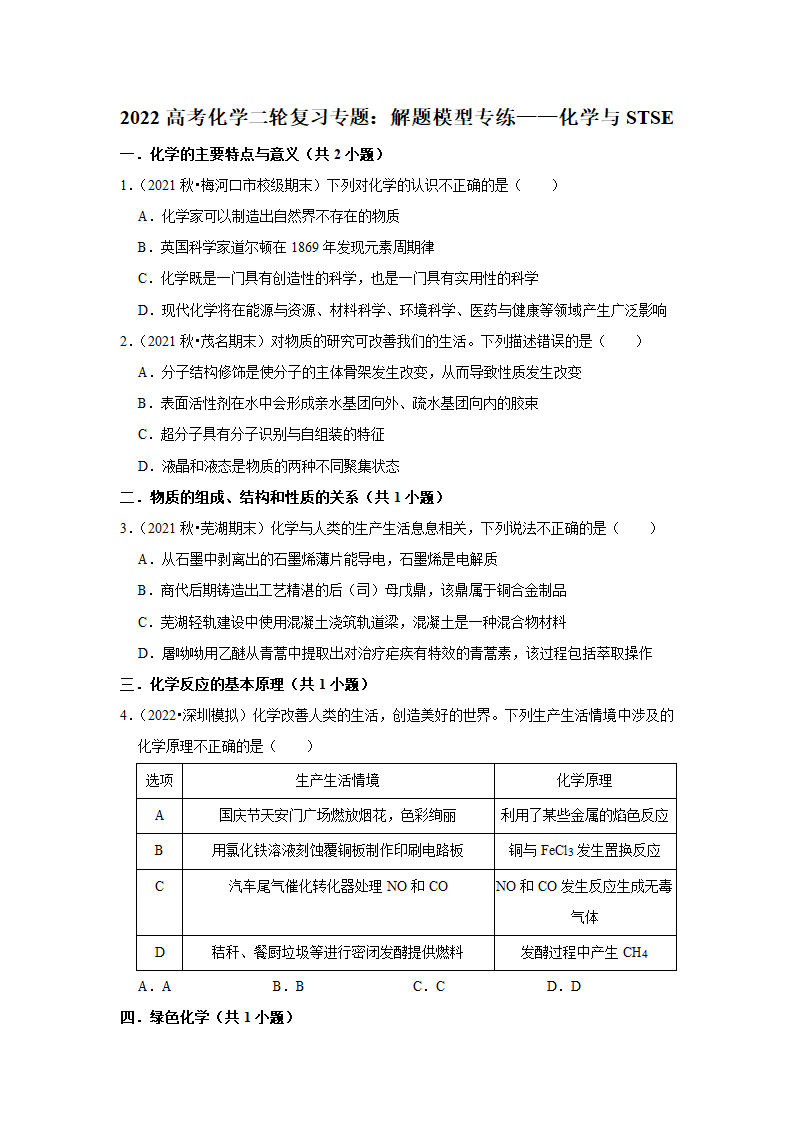 2022 高考化学二轮复习专题：解题模型专练——化学与 STSE

一．化学的主要特点与意义（共 2 小题）

1．（2021 秋•梅河口市校级期末）下列对化学的认识不正确的是（　　）

A．化学家可以制造出自然界不存在的物质

B．英国科学家道尔顿在 1869 年发现元素周期律

C．化学既是一门具有创造性的科学，也是一门具有实用性的科学

D．现代化学将在能源与资源、材料科学、环境科学、医药与健康等领域产生广泛影响

2．（2021 秋•茂名期末）对物质的研究可改善我们的生活。下列描述错误的是（　　）

A．分子结构修饰是使分子的主体骨架发生改变，从而导致性质发生改变

B．表面活性剂在水中会形成亲水基团向外、疏水基团向内的胶束

C．超分子具有分子识别与自组装的特征

D．液晶和液态是物质的两种不同聚集状态

二．物质的组成、结构和性质的关系（共 1 小题）

3．（2021 秋•芜湖期末）化学与人类的生产生活息息相关，下列说法不正确的是（　　）

A．从石墨中剥离出的石墨烯薄片能导电，石墨烯是电解质

B．商代后期铸造出工艺精湛的后（司）母戊鼎，该鼎属于铜合金制品

C．芜湖轻轨建设中使用混凝土浇筑轨道梁，混凝土是一种混合物材料

D．屠呦呦用乙醚从青蒿中提取出对治疗疟疾有特效的青蒿素，该过程包括萃取操作

三．化学反应的基本原理（共 1 小题）

4．（2022•深圳模拟）化学改善人类的生活，创造美好的世界。下列生产生活情境中涉及的化学原理不正确的是（　　）

| 选项 | 生产生活情境 | 化学原理 |
|---|---|---|
| A | 国庆节天安门广场燃放烟花，色彩绚丽 | 利用了某些金属的焰色反应 |
| B | 用氯化铁溶液刻蚀覆铜板制作印刷电路板 | 铜与 $FeCl_3$ 发生置换反应 |
| C | 汽车尾气催化转化器处理 NO 和 CO | NO 和 CO 发生反应生成无毒气体 |
| D | 秸秆、餐厨垃圾等进行密闭发酵提供燃料 | 发酵过程中产生 $CH_4$ |

A．A　　B．B　　C．C　　D．D

四．绿色化学（共 1 小题）